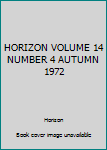 HORIZON VOLUME 14 NUMBER 4 AUTUMN 1972

Horizon

Book cover image unavailable